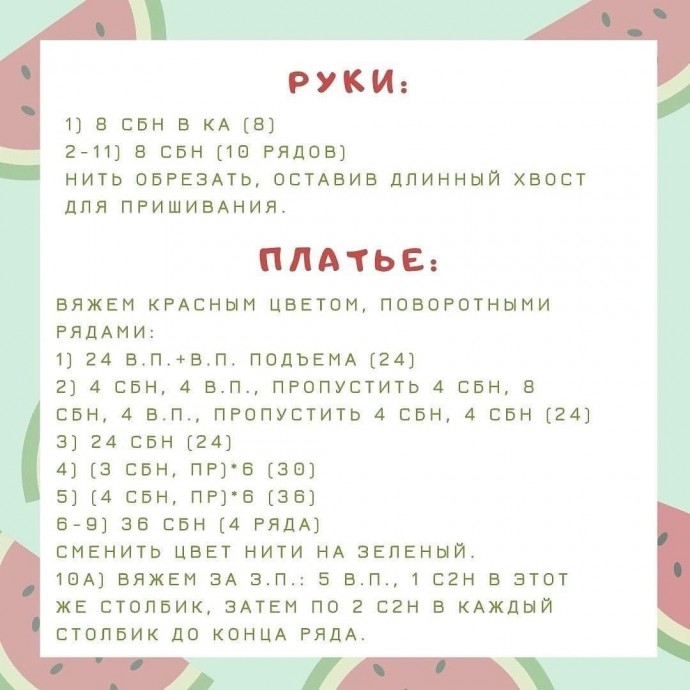 РУКИ:

1) 8 СБН В КА (8)
2-11) 8 СБН (10 РЯДОВ)
НИТЬ ОБРЕЗАТЬ, ОСТАВИВ ДЛИННЫЙ ХВОСТ ДЛЯ ПРИШИВАНИЯ.

ПЛАТЬЕ:

ВЯЖЕМ КРАСНЫМ ЦВЕТОМ, ПОВОРОТНЫМИ РЯДАМИ:
1) 24 В.П.+В.П. ПОДЪЕМА (24)
2) 4 СБН, 4 В.П., ПРОПУСТИТЬ 4 СБН, 8 СБН, 4 В.П., ПРОПУСТИТЬ 4 СБН, 4 СБН (24)
3) 24 СБН (24)
4) (3 СБН, ПР)*6 (30)
5) (4 СБН, ПР)*6 (36)
6-9) 36 СБН (4 РЯДА)
СМЕНИТЬ ЦВЕТ НИТИ НА ЗЕЛЕНЫЙ.
10А) ВЯЖЕМ ЗА З.П.: 5 В.П., 1 С2Н В ЭТОТ ЖЕ СТОЛБИК, ЗАТЕМ ПО 2 С2Н В КАЖДЫЙ СТОЛБИК ДО КОНЦА РЯДА.